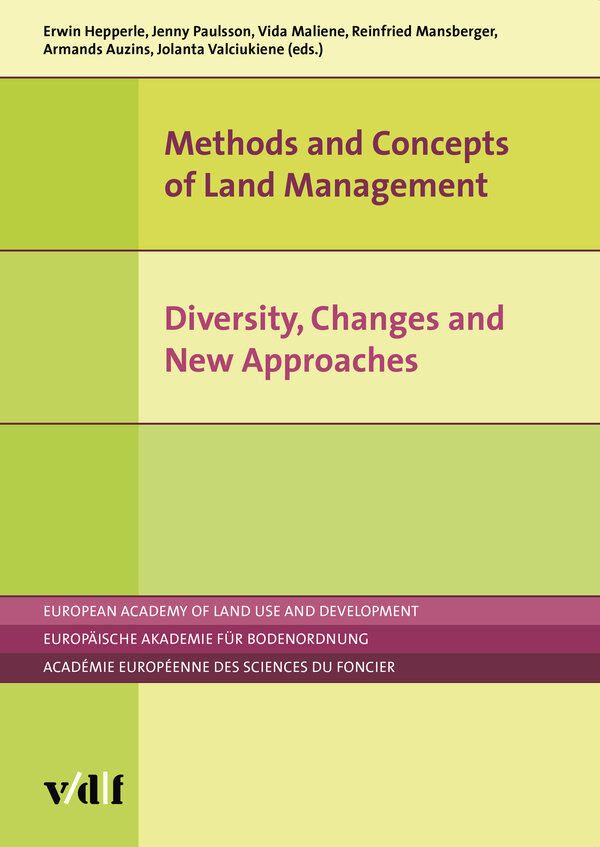 Erwin Hepperle, Jenny Paulsson, Vida Maliene, Reinfried Mansberger, Armands Auzins, Jolanta Valciukiene (eds.)

Methods and Concepts of Land Management

Diversity, Changes and New Approaches

EUROPEAN ACADEMY OF LAND USE AND DEVELOPMENT

EUROPÄISCHE AKADEMIE FÜR BODENORDNUNG

ACADÉMIE EUROPÉENNE DES SCIENCES DU FONCIER

v/d|f